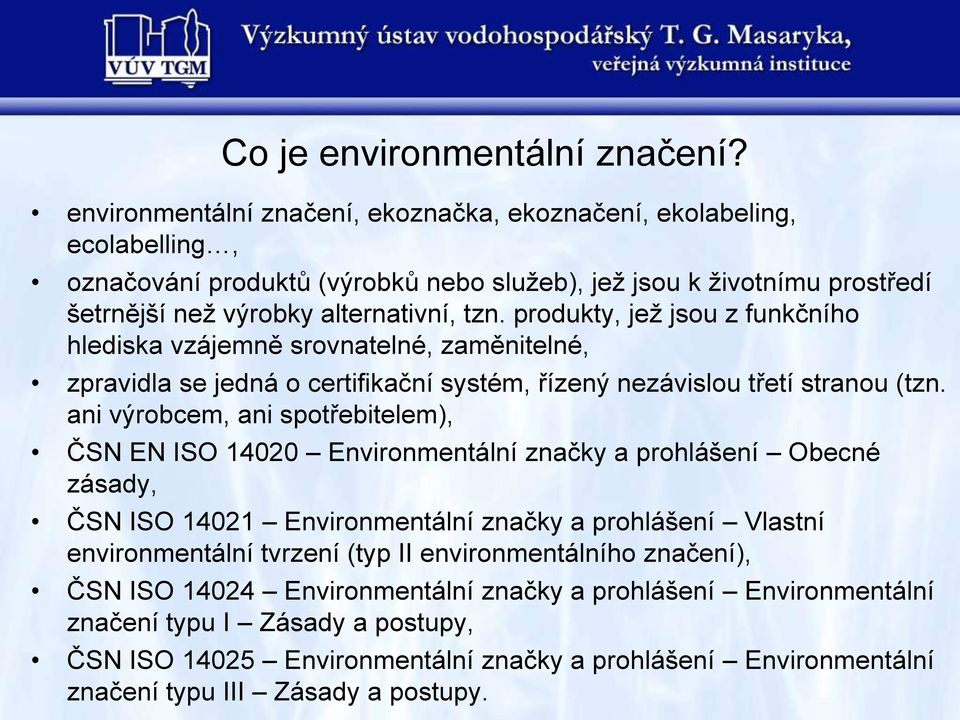 VÚV TGM

Výzkumný ústav vodohospodářský T. G. Masaryka, veřejná výzkumná instituce

Co je environmentální značení?

• environmentální značení, ekoznačka, ekoznačení, ekolabeling, ecolabelling…,
• označování produktů (výrobků nebo služeb), jež jsou k životnímu prostředí šetrnější než výrobky alternativní, tzn. produkty, jež jsou z funkčního hlediska vzájemně srovnatelné, zaměnitelné,
• zpravidla se jedná o certifikační systém, řízený nezávislou třetí stranou (tzn. ani výrobcem, ani spotřebitelem),
• ČSN EN ISO 14020 – Environmentální značky a prohlášení – Obecné zásady,
• ČSN ISO 14021 – Environmentální značky a prohlášení – Vlastní environmentální tvrzení (typ II environmentálního značení),
• ČSN ISO 14024 – Environmentální značky a prohlášení – Environmentální značení typu I – Zásady a postupy,
• ČSN ISO 14025 – Environmentální značky a prohlášení – Environmentální značení typu III – Zásady a postupy.